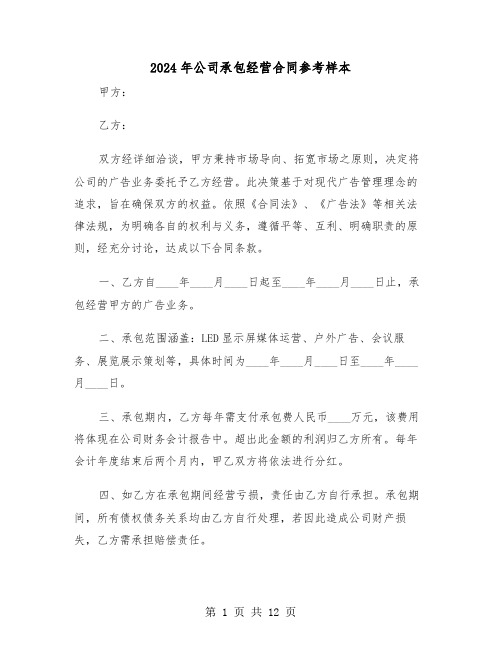 2024年公司承包经营合同参考样本

甲方：

乙方：

双方经详细洽谈，甲方秉持市场导向、拓宽市场之原则，决定将公司的广告业务委托予乙方经营。此决策基于对现代广告管理理念的追求，旨在确保双方的权益。依照《合同法》、《广告法》等相关法律法规，为明确各自的权利与义务，遵循平等、互利、明确职责的原则，经充分讨论，达成以下合同条款。

一、乙方自____年____月____日起至____年____月____日止，承包经营甲方的广告业务。

二、承包范围涵盖：LED显示屏媒体运营、户外广告、会议服务、展览展示策划等，具体时间为____年____月____日至____年____月____日。

三、承包期内，乙方每年需支付承包费人民币____万元，该费用将体现在公司财务会计报告中。超出此金额的利润归乙方所有。每年会计年度结束后两个月内，甲乙双方将依法进行分红。

四、如乙方在承包期间经营亏损，责任由乙方自行承担。承包期间，所有债权债务关系均由乙方自行处理，若因此造成公司财产损失，乙方需承担赔偿责任。

第 1 页 共 12 页